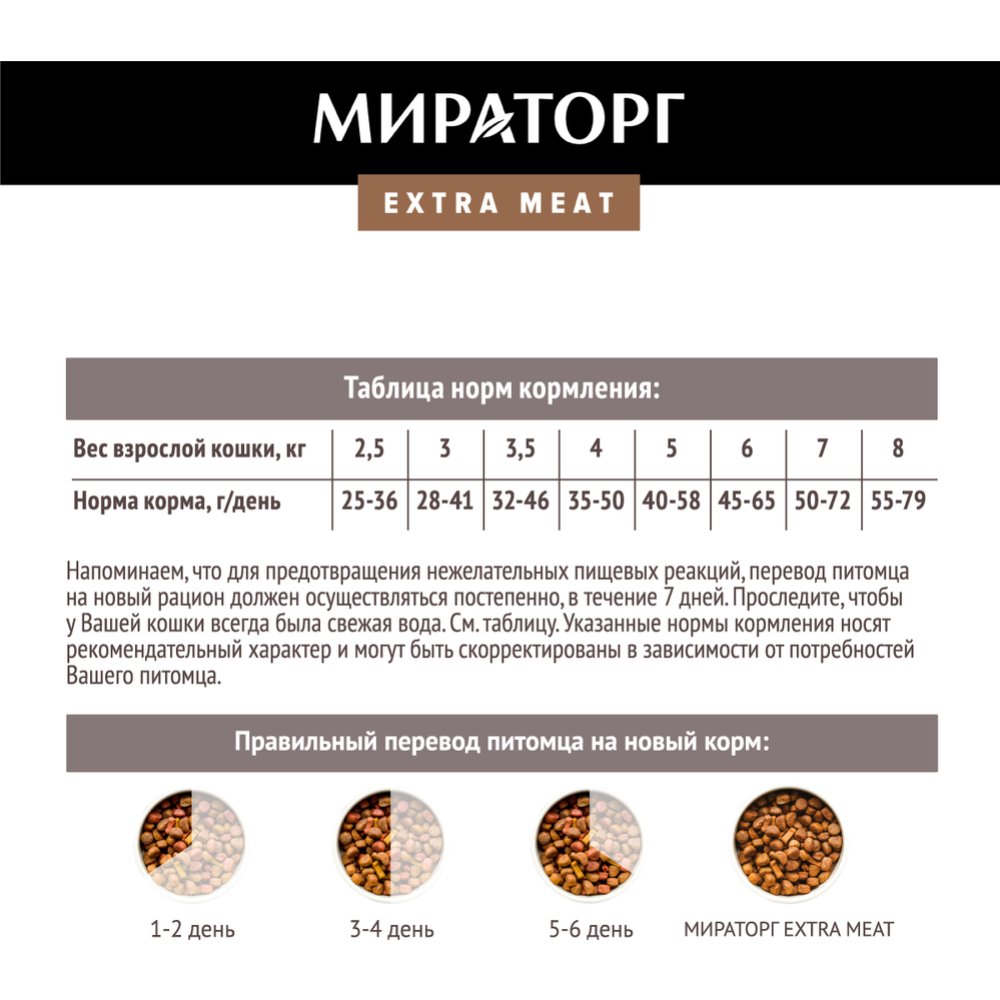 МИРАТОРГ

EXTRA MEAT

Таблица норм кормления:

| Вес взрослой кошки, кг | 2,5 | 3 | 3,5 | 4 | 5 | 6 | 7 | 8 |
|---|---|---|---|---|---|---|---|---|
| Норма корма, г/день | 25-36 | 28-41 | 32-46 | 35-50 | 40-58 | 45-65 | 50-72 | 55-79 |

Напоминаем, что для предотвращения нежелательных пищевых реакций, перевод питомца на новый рацион должен осуществляться постепенно, в течение 7 дней. Проследите, чтобы у Вашей кошки всегда была свежая вода. См. таблицу. Указанные нормы кормления носят рекомендательный характер и могут быть скорректированы в зависимости от потребностей Вашего питомца.

Правильный перевод питомца на новый корм:

1-2 день

3-4 день

5-6 день

МИРАТОРГ EXTRA MEAT